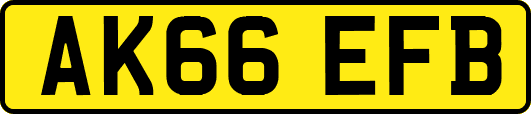 AK66 EFB